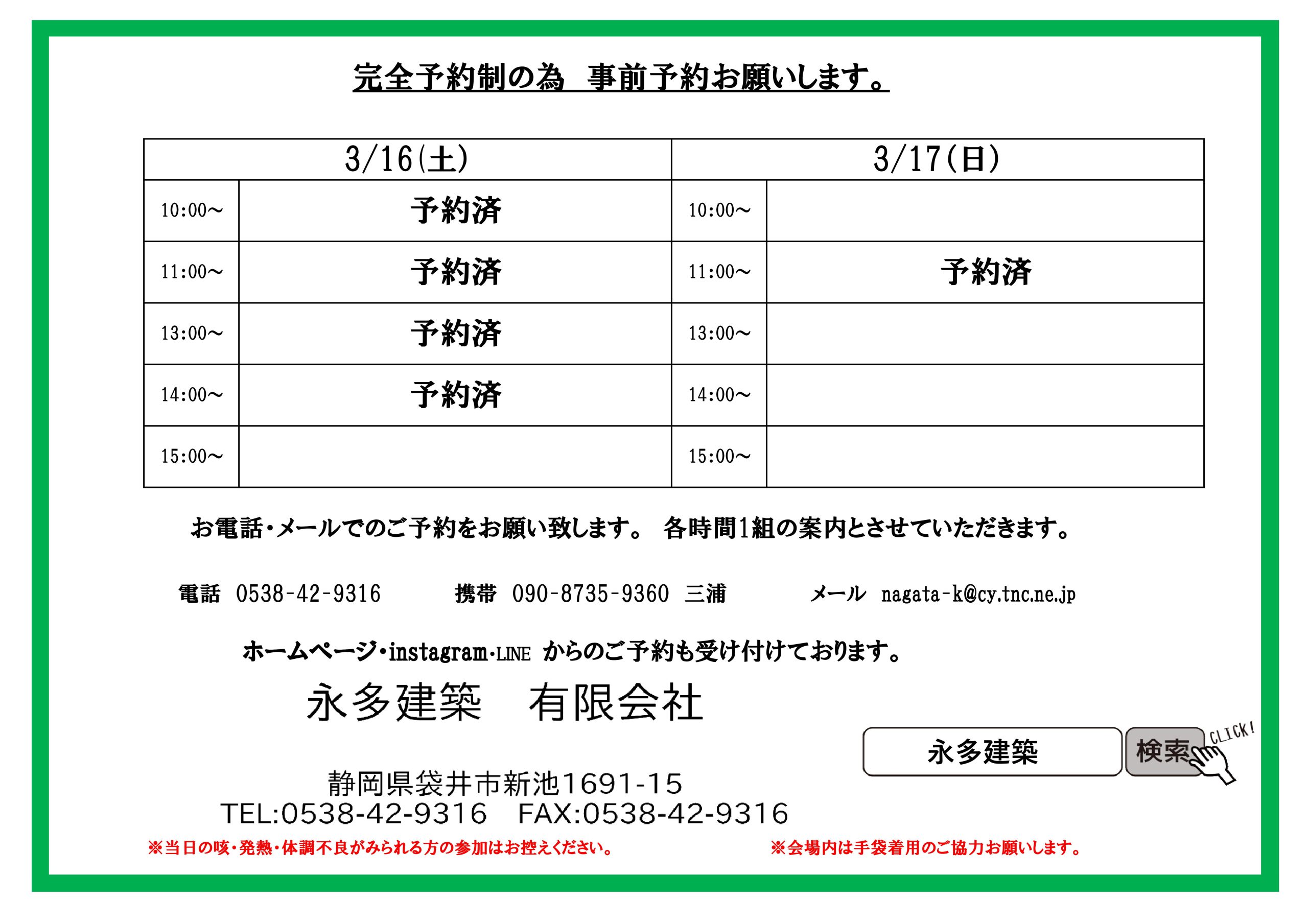 完全予約制の為　事前予約お願いします。

| 3/16(土) | | 3/17(日) | |
|---|---|---|---|
| 10:00~ | 予約済 | 10:00~ | |
| 11:00~ | 予約済 | 11:00~ | 予約済 |
| 13:00~ | 予約済 | 13:00~ | |
| 14:00~ | 予約済 | 14:00~ | |
| 15:00~ | | 15:00~ | |

お電話・メールでのご予約をお願い致します。 各時間1組の案内とさせていただきます。

電話 0538-42-9316　携帯 090-8735-9360 三浦　メール nagata-k@cy.tnc.ne.jp

ホームページ・instagram・LINE からのご予約も受け付けております。

永多建築　有限会社

永多建築　検索　CLICK!

静岡県袋井市新池1691-15
TEL:0538-42-9316　FAX:0538-42-9316

※当日の咳・発熱・体調不良がみられる方の参加はお控えください。

※会場内は手袋着用のご協力お願いします。